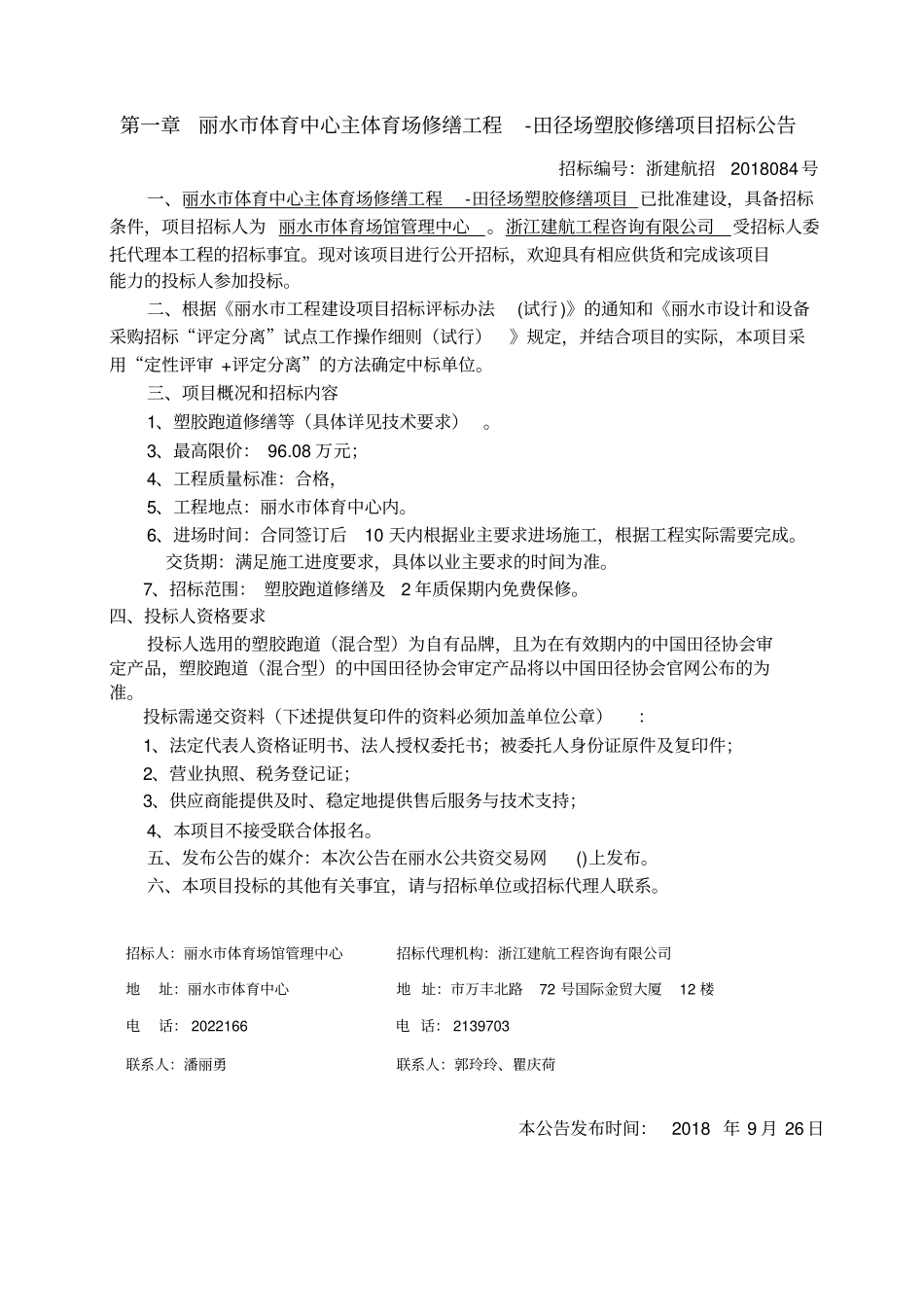 第一章 丽水市体育中心主体育场修缮工程 -田径场塑胶修缮项目招标公告

招标编号：浙建航招 2018084 号

一、丽水市体育中心主体育场修缮工程 -田径场塑胶修缮项目 已批准建设，具备招标条件，项目招标人为 丽水市体育场馆管理中心 。浙江建航工程咨询有限公司 受招标人委托代理本工程的招标事宜。现对该项目进行公开招标，欢迎具有相应供货和完成该项目能力的投标人参加投标。

二、根据《丽水市工程建设项目招标评标办法 (试行)》的通知和《丽水市设计和设备采购招标“评定分离”试点工作操作细则（试行） 》规定，并结合项目的实际，本项目采用“定性评审 +评定分离”的方法确定中标单位。

三、项目概况和招标内容

1、塑胶跑道修缮等（具体详见技术要求） 。

3、最高限价： 96.08 万元；

4、工程质量标准：合格，

5、工程地点：丽水市体育中心内。

6、进场时间：合同签订后 10 天内根据业主要求进场施工，根据工程实际需要完成。

交货期：满足施工进度要求，具体以业主要求的时间为准。

7、招标范围： 塑胶跑道修缮及 2 年质保期内免费保修。

四、投标人资格要求

投标人选用的塑胶跑道（混合型）为自有品牌，且为在有效期内的中国田径协会审定产品，塑胶跑道（混合型）的中国田径协会审定产品将以中国田径协会官网公布的为准。

投标需递交资料（下述提供复印件的资料必须加盖单位公章） :

1、法定代表人资格证明书、法人授权委托书；被委托人身份证原件及复印件；

2、营业执照、税务登记证；

3、供应商能提供及时、稳定地提供售后服务与技术支持；

4、本项目不接受联合体报名。

五、发布公告的媒介：本次公告在丽水公共资交易网 ()上发布。

六、本项目投标的其他有关事宜，请与招标单位或招标代理人联系。

招标人：丽水市体育场馆管理中心

地 址：丽水市体育中心

电 话：2022166

联系人：潘丽勇

招标代理机构：浙江建航工程咨询有限公司

地 址：市万丰北路 72 号国际金贸大厦 12 楼

电 话：2139703

联系人：郭玲玲、瞿庆荷

本公告发布时间： 2018 年 9 月 26 日